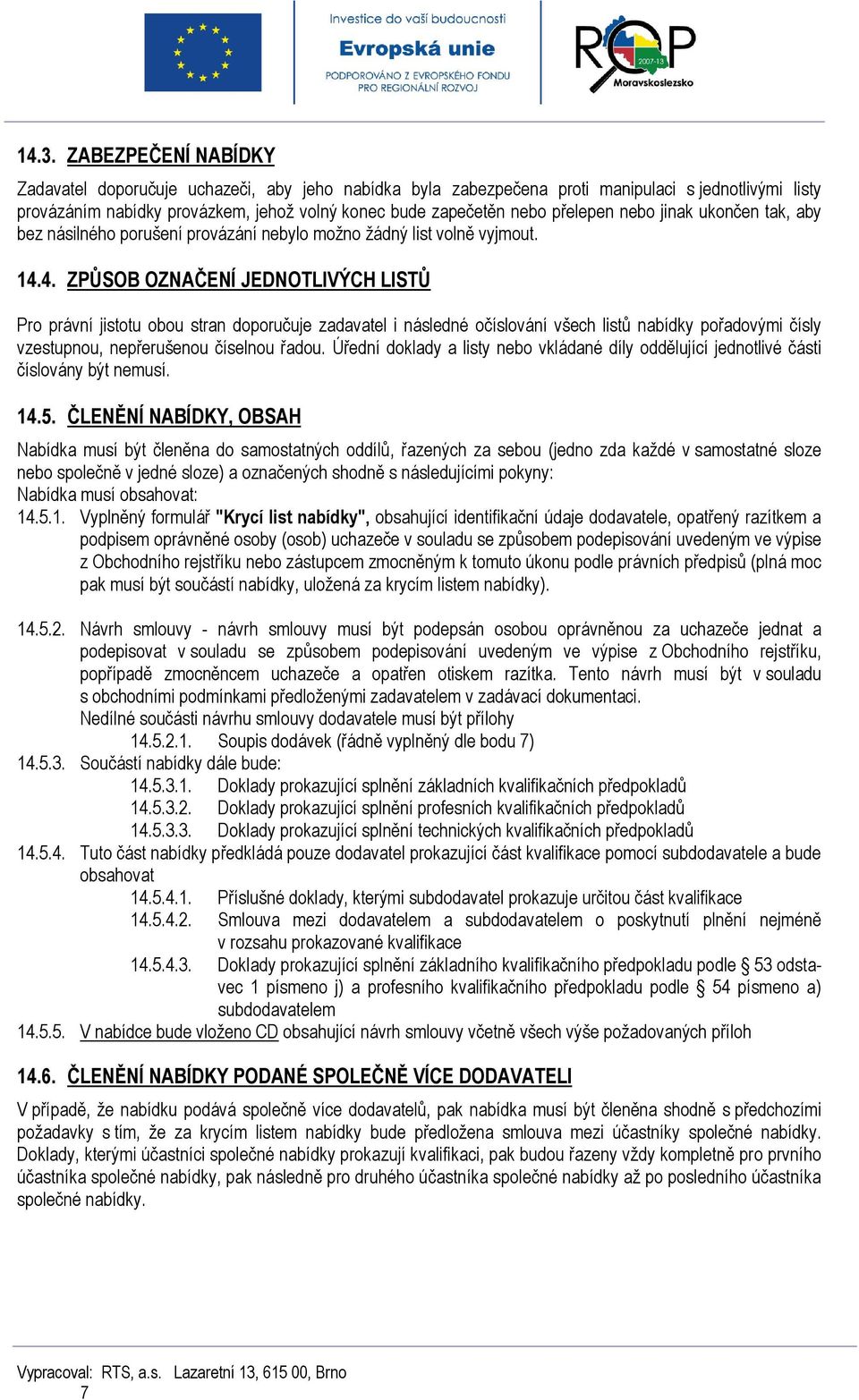 Investice do vaší budoucnosti
Evropská unie
PODPOROVÁNO Z EVROPSKÉHO FONDU PRO REGIONÁLNÍ ROZVOJ

ROP 2007-13 Moravskoslezsko

14.3. ZABEZPEČENÍ NABÍDKY

Zadavatel doporučuje uchazeči, aby jeho nabídka byla zabezpečena proti manipulaci s jednotlivými listy provázáním nabídky provázkem, jehož volný konec bude zapečetěn nebo přelepen nebo jinak ukončen tak, aby bez násilného porušení provázání nebylo možno žádný list volně vyjmout.

14.4. ZPŮSOB OZNAČENÍ JEDNOTLIVÝCH LISTŮ

Pro právní jistotu obou stran doporučuje zadavatel i následné očíslování všech listů nabídky pořadovými čísly vzestupnou, nepřerušenou číselnou řadou. Úřední doklady a listy nebo vkládané díly oddělující jednotlivé části číslovány být nemusí.

14.5. ČLENĚNÍ NABÍDKY, OBSAH

Nabídka musí být členěna do samostatných oddílů, řazených za sebou (jedno zda každé v samostatné sloze nebo společně v jedné sloze) a označených shodně s následujícími pokyny:
Nabídka musí obsahovat:
14.5.1. Vyplněný formulář "Krycí list nabídky", obsahující identifikační údaje dodavatele, opatřený razítkem a podpisem oprávněné osoby (osob) uchazeče v souladu se způsobem podepisování uvedeným ve výpise z Obchodního rejstříku nebo zástupcem zmocněným k tomuto úkonu podle právních předpisů (plná moc pak musí být součástí nabídky, uložená za krycím listem nabídky).

14.5.2. Návrh smlouvy - návrh smlouvy musí být podepsán osobou oprávněnou za uchazeče jednat a podepisovat v souladu se způsobem podepisování uvedeným ve výpise z Obchodního rejstříku, popřípadě zmocněncem uchazeče a opatřen otiskem razítka. Tento návrh musí být v souladu s obchodními podmínkami předloženými zadavatelem v zadávací dokumentaci.
Nedílné součásti návrhu smlouvy dodavatele musí být přílohy
14.5.2.1. Soupis dodávek (řádně vyplněný dle bodu 7)
14.5.3. Součástí nabídky dále bude:
14.5.3.1. Doklady prokazující splnění základních kvalifikačních předpokladů
14.5.3.2. Doklady prokazující splnění profesních kvalifikačních předpokladů
14.5.3.3. Doklady prokazující splnění technických kvalifikačních předpokladů
14.5.4. Tuto část nabídky předkládá pouze dodavatel prokazující část kvalifikace pomocí subdodavatele a bude obsahovat
14.5.4.1. Příslušné doklady, kterými subdodavatel prokazuje určitou část kvalifikace
14.5.4.2. Smlouva mezi dodavatelem a subdodavatelem o poskytnutí plnění nejméně v rozsahu prokazované kvalifikace
14.5.4.3. Doklady prokazující splnění základního kvalifikačního předpokladu podle § 53 odstavec 1 písmeno j) a profesního kvalifikačního předpokladu podle § 54 písmeno a) subdodavatelem
14.5.5. V nabídce bude vloženo CD obsahující návrh smlouvy včetně všech výše požadovaných příloh

14.6. ČLENĚNÍ NABÍDKY PODANÉ SPOLEČNĚ VÍCE DODAVATELI

V případě, že nabídku podává společně více dodavatelů, pak nabídka musí být členěna shodně s předchozími požadavky s tím, že za krycím listem nabídky bude předložena smlouva mezi účastníky společné nabídky. Doklady, kterými účastníci společné nabídky prokazují kvalifikaci, pak budou řazeny vždy kompletně pro prvního účastníka společné nabídky, pak následně pro druhého účastníka společné nabídky až po posledního účastníka společné nabídky.

Vypracoval: RTS, a.s. Lazaretní 13, 615 00, Brno
7